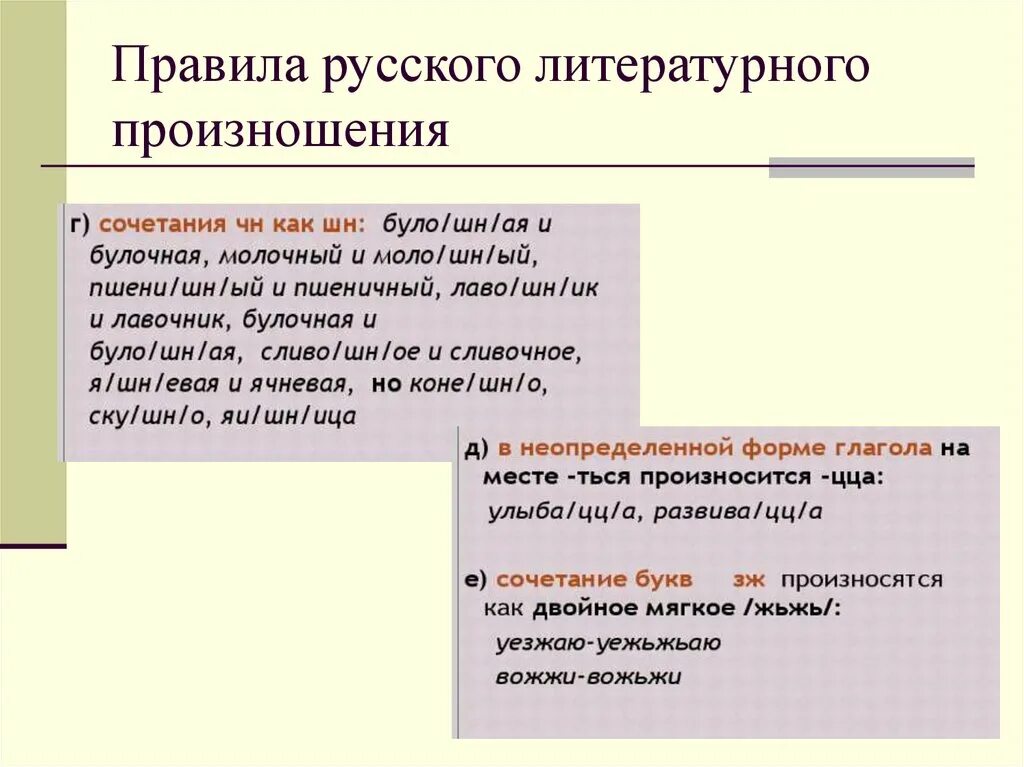 Правила русского литературного произношения

г) сочетания чн как шн: було/шн/ая и булочная, молочный и моло/шн/ый, пшени/шн/ый и пшеничный, лаво/шн/ик и лавочник, булочная и було/шн/ая, сливо/шн/ое и сливочное, я/шн/евая и ячневая, но коне/шн/о, ску/шн/о, яи/шн/ица

д) в неопределенной форме глагола на месте -ться произносится -цца: улыба/цц/а, развива/цц/а

е) сочетание букв зж произносятся как двойное мягкое /жьжь/: уезжаю-уежьжьаю вожжи-вожьжи